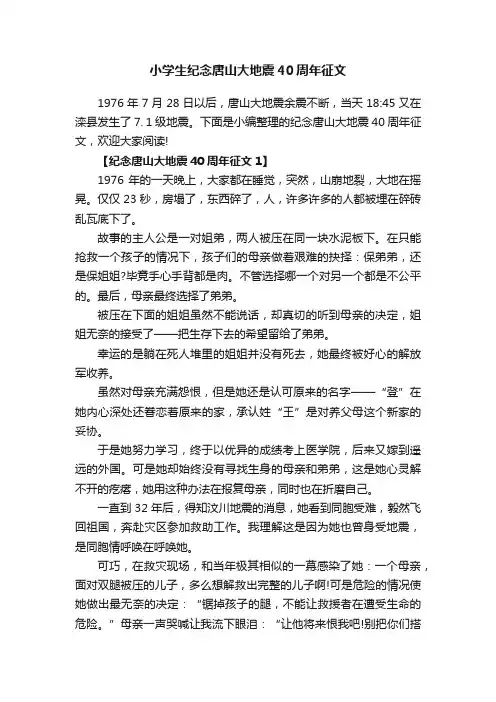 小学生纪念唐山大地震40周年征文

1976年7月28日以后，唐山大地震余震不断，当天18:45又在滦县发生了7.1级地震。下面是小编整理的纪念唐山大地震40周年征文，欢迎大家阅读!

【纪念唐山大地震40周年征文1】

1976年的一天晚上，大家都在睡觉，突然，山崩地裂，大地在摇晃。仅仅23秒，房塌了，东西碎了，人，许多许多的人都被埋在碎砖乱瓦底下了。

故事的主人公是一对姐弟，两人被压在同一块水泥板下。在只能抢救一个孩子的情况下，孩子们的母亲做着艰难的抉择：保弟弟，还是保姐姐?毕竟手心手背都是肉。不管选择哪一个对另一个都是不公平的。最后，母亲最终选择了弟弟。

被压在下面的姐姐虽然不能说话，却真切的听到母亲的决定，姐姐无奈的接受了——把生存下去的希望留给了弟弟。

幸运的是躺在死人堆里的姐姐并没有死去，她最终被好心的解放军收养。

虽然对母亲充满怨恨，但是她还是认可原来的名字——“登”在她内心深处还眷恋着原来的家，承认姓“王”是对养父母这个新家的妥协。

于是她努力学习，终于以优异的成绩考上医学院，后来又嫁到遥远的外国。可是她却始终没有寻找生身的母亲和弟弟，这是她心灵解不开的疙瘩，她用这种办法在报复母亲，同时也在折磨自己。

一直到32年后，得知汶川地震的消息，她看到同胞受难，毅然飞回祖国，奔赴灾区参加救助工作。我理解这是因为她也曾身受地震，是同胞情呼唤在呼唤她。

可巧，在救灾现场，和当年极其相似的一幕感染了她：一个母亲，面对双腿被压的儿子，多么想解救出完整的儿子啊!可是危险的情况使她做出最无奈的决定：“锯掉孩子的腿，不能让救援者在遭受生命的危险。”母亲一声哭喊让我流下眼泪：“让他将来恨我吧!别把你们搭